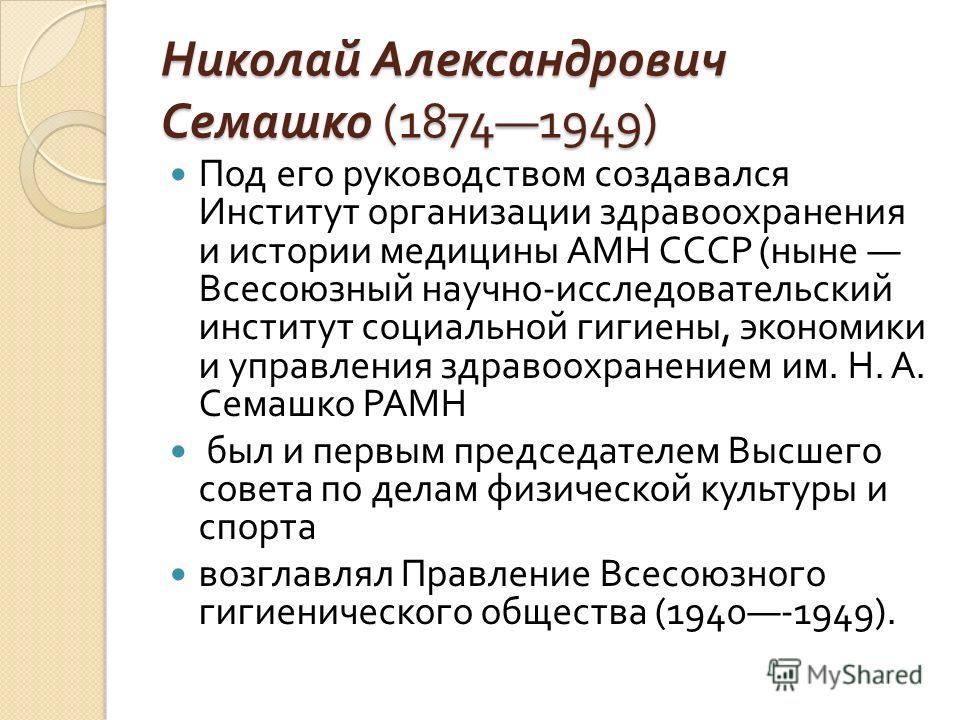 Николай Александрович Семашко (1874—1949)

Под его руководством создавался Институт организации здравоохранения и истории медицины АМН СССР (ныне — Всесоюзный научно-исследовательский институт социальной гигиены, экономики и управления здравоохранением им. Н. А. Семашко РАМН

был и первым председателем Высшего совета по делам физической культуры и спорта

возглавлял Правление Всесоюзного гигиенического общества (1940—-1949).

MyShared